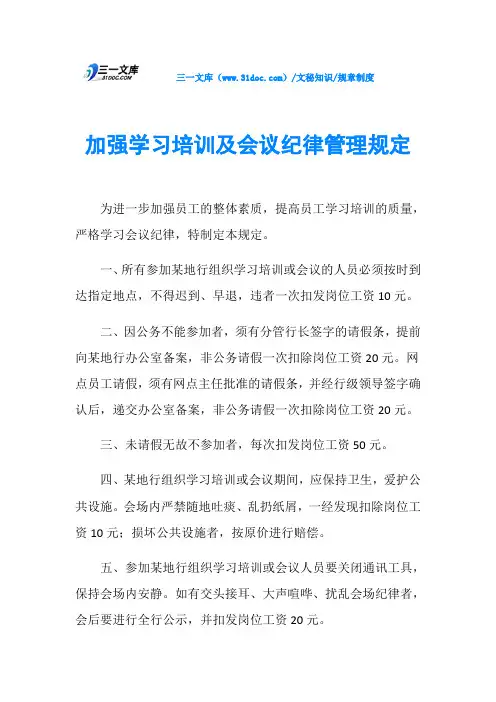 三一文库 31DOC.COM

三一文库（www.31doc.com）/文秘知识/规章制度

加强学习培训及会议纪律管理规定

为进一步加强员工的整体素质，提高员工学习培训的质量，严格学习会议纪律，特制定本规定。

一、所有参加某地行组织学习培训或会议的人员必须按时到达指定地点，不得迟到、早退，违者一次扣发岗位工资10元。

二、因公务不能参加者，须有分管行长签字的请假条，提前向某地行办公室备案，非公务请假一次扣除岗位工资20元。网点员工请假，须有网点主任批准的请假条，并经行级领导签字确认后，递交办公室备案，非公务请假一次扣除岗位工资20元。

三、未请假无故不参加者，每次扣发岗位工资50元。

四、某地行组织学习培训或会议期间，应保持卫生，爱护公共设施。会场内严禁随地吐痰、乱扔纸屑，一经发现扣除岗位工资10元；损坏公共设施者，按原价进行赔偿。

五、参加某地行组织学习培训或会议人员要关闭通讯工具，保持会场内安静。如有交头接耳、大声喧哗、扰乱会场纪律者，会后要进行全行公示，并扣发岗位工资20元。